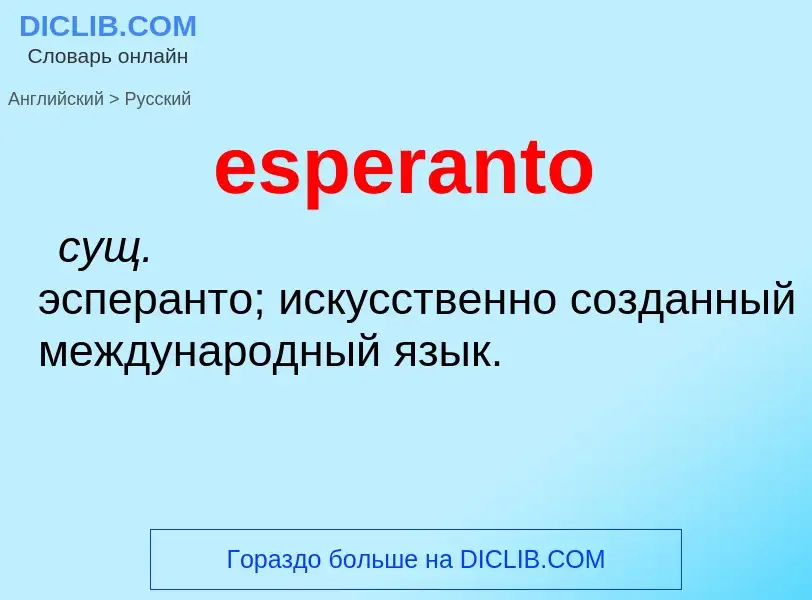 DICLIB.COM
Словарь онлайн

Английский > Русский

esperanto

сущ.
эсперанто; искусственно созданный международный язык.

Гораздо больше на DICLIB.COM